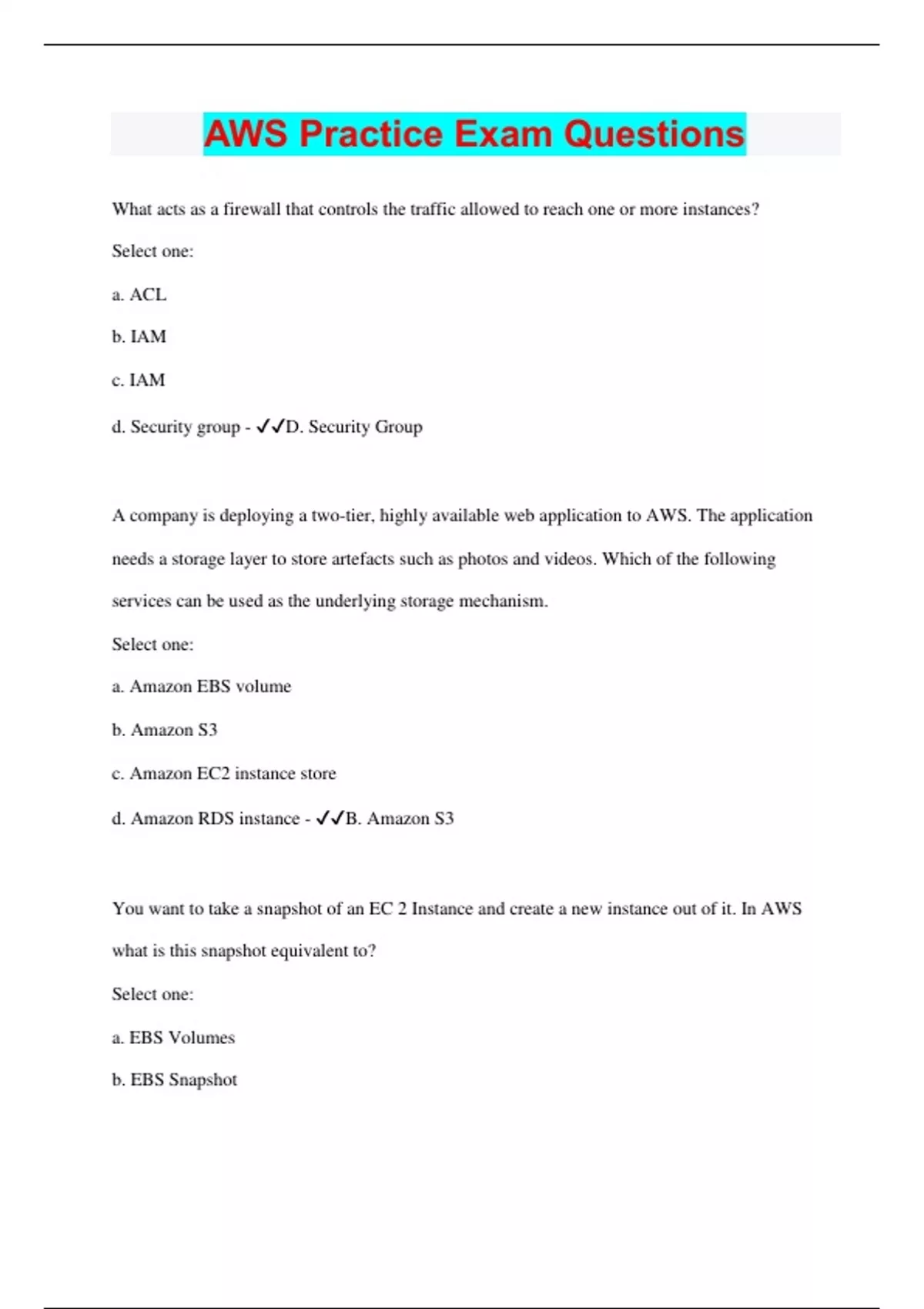 AWS Practice Exam Questions

What acts as a firewall that controls the traffic allowed to reach one or more instances?

Select one:

a. ACL

b. IAM

c. IAM

d. Security group - ✓✓D. Security Group

A company is deploying a two-tier, highly available web application to AWS. The application needs a storage layer to store artefacts such as photos and videos. Which of the following services can be used as the underlying storage mechanism.

Select one:

a. Amazon EBS volume

b. Amazon S3

c. Amazon EC2 instance store

d. Amazon RDS instance - ✓✓B. Amazon S3

You want to take a snapshot of an EC 2 Instance and create a new instance out of it. In AWS what is this snapshot equivalent to?

Select one:

a. EBS Volumes

b. EBS Snapshot